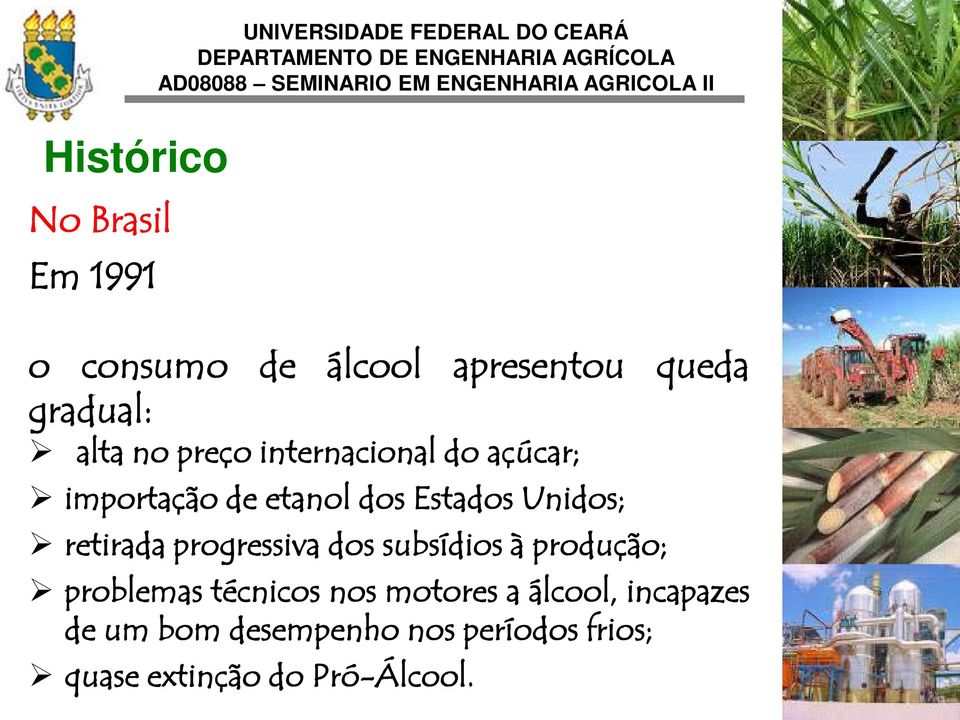 UNIVERSIDADE FEDERAL DO CEARÁ
DEPARTAMENTO DE ENGENHARIA AGRÍCOLA
AD08088 – SEMINARIO EM ENGENHARIA AGRICOLA II

Histórico

No Brasil

Em 1991

o consumo de álcool apresentou queda gradual:

➢ alta no preço internacional do açúcar;
➢ importação de etanol dos Estados Unidos;
➢ retirada progressiva dos subsídios à produção;
➢ problemas técnicos nos motores a álcool, incapazes de um bom desempenho nos períodos frios;
➢ quase extinção do Pró-Álcool.